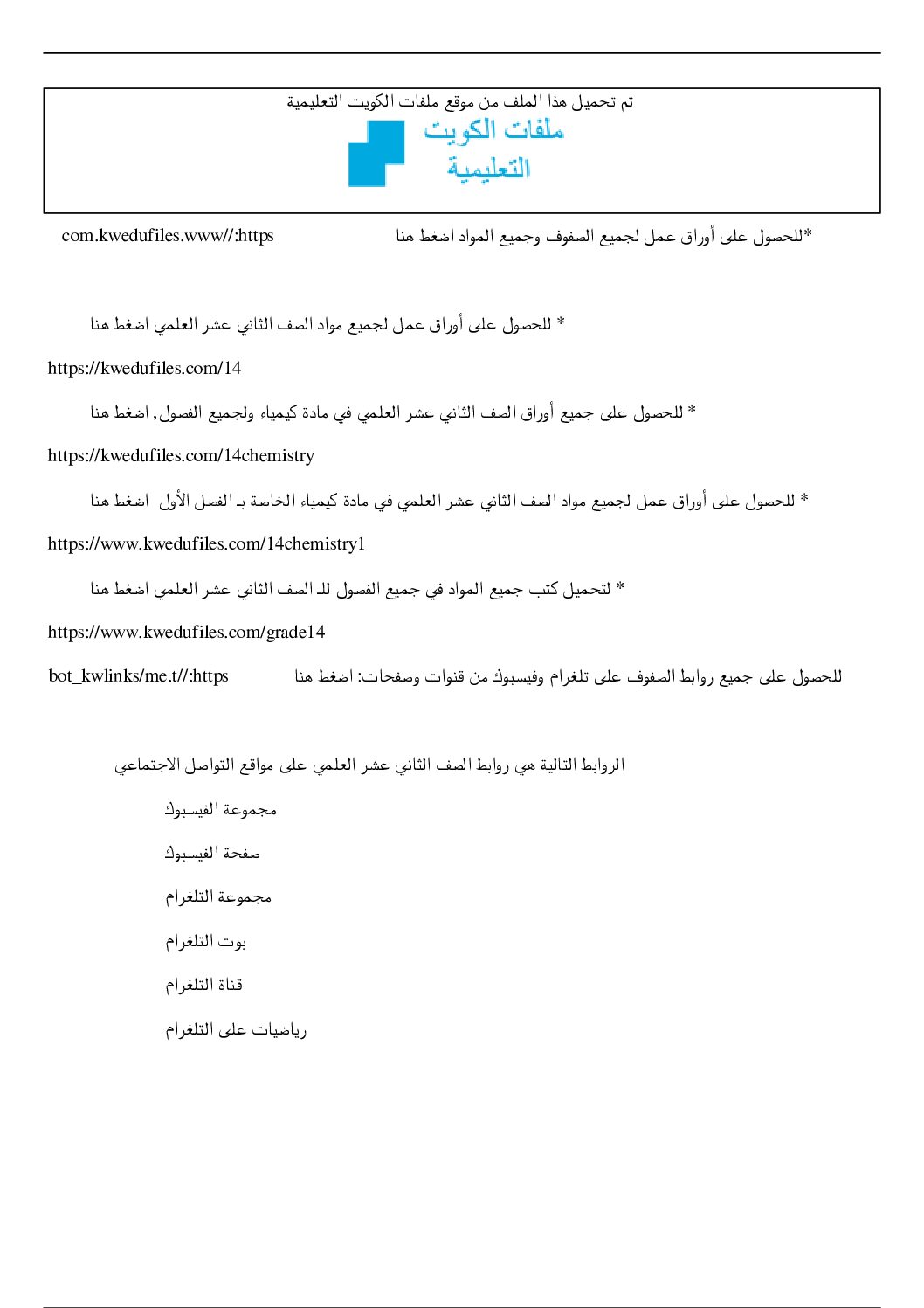 تم تحميل هذا الملف من موقع ملفات الكويت التعليمية

ملفات الكويت
التعليمية

*للحصول على أوراق عمل لجميع الصفوف وجميع المواد اضغط هنا com.kwedufiles.www//:https

* للحصول على أوراق عمل لجميع مواد الصف الثاني عشر العلمي اضغط هنا

https://kwedufiles.com/14

* للحصول على جميع أوراق الصف الثاني عشر العلمي في مادة كيمياء ولجميع الفصول, اضغط هنا

https://kwedufiles.com/14chemistry

* للحصول على أوراق عمل لجميع مواد الصف الثاني عشر العلمي في مادة كيمياء الخاصة بـ الفصل الأول اضغط هنا

https://www.kwedufiles.com/14chemistry1

* لتحميل كتب جميع المواد في جميع الفصول للـ الصف الثاني عشر العلمي اضغط هنا

https://www.kwedufiles.com/grade14

للحصول على جميع روابط الصفوف على تلغرام وفيسبوك من قنوات وصفحات: اضغط هنا bot_kwlinks/me.t//:https

الروابط التالية هي روابط الصف الثاني عشر العلمي على مواقع التواصل الاجتماعي

مجموعة الفيسبوك

صفحة الفيسبوك

مجموعة التلغرام

بوت التلغرام

قناة التلغرام

رياضيات على التلغرام